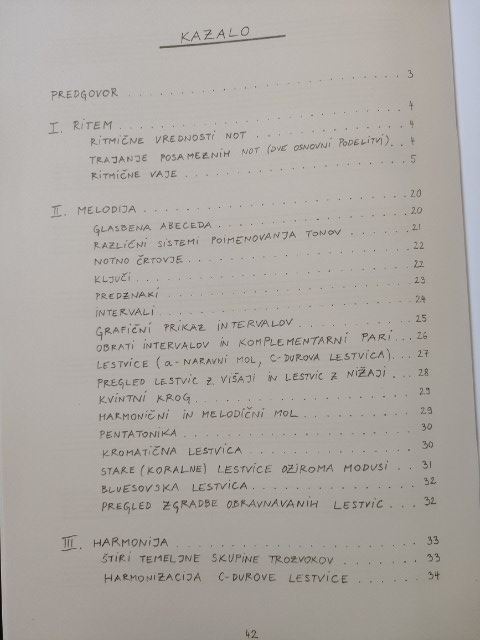 KAZALO

PREDGOVOR 3

I. RITEM 4
RITMIČNE VREDNOSTI NOT 4
TRAJANJE POSAMEZNIH NOT (DVE OSNOVNI PODELITVI) 4
RITMIČNE VAJE 5

II. MELODIJA 20
GLASBENA ABECEDA 20
RAZLIČNI SISTEMI POIMENOVANJA TONOV 21
NOTNO ČRTOVJE 22
KLJUČI 22
PREDZNAKI 23
INTERVALI 24
GRAFIČNI PRIKAZ INTERVALOV 25
OBRATI INTERVALOV IN KOMPLEMENTARNI PARI 26
LESTVICE (a-NARAVNI MOL, C-DUROVA LESTVICA) 27
PREGLED LESTVIC Z VIŠAJI IN LESTVIC Z NIŽAJI 28
KVINTNI KROG 29
HARMONIČNI IN MELODIČNI MOL 29
PENTATONIKA 30
KROMATIČNA LESTVICA 30
STARE (KORALNE) LESTVICE OZIROMA MODUSI 31
BLUESOVSKA LESTVICA 32
PREGLED ZGRADBE OBRAVNAVANIH LESTVIC 32

III. HARMONIJA 33
ŠTIRI TEMELJNE SKUPINE TROZVOKOV 33
HARMONIZACIJA C-DUROVE LESTVICE 34

42